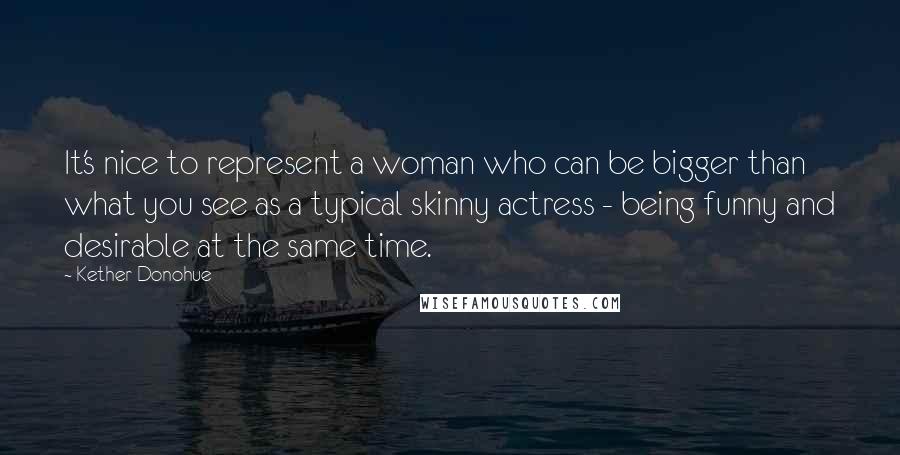 It's nice to represent a woman who can be bigger than what you see as a typical skinny actress - being funny and desirable at the same time.

- Kether Donohue

WISEFAMOUSQUOTES.COM